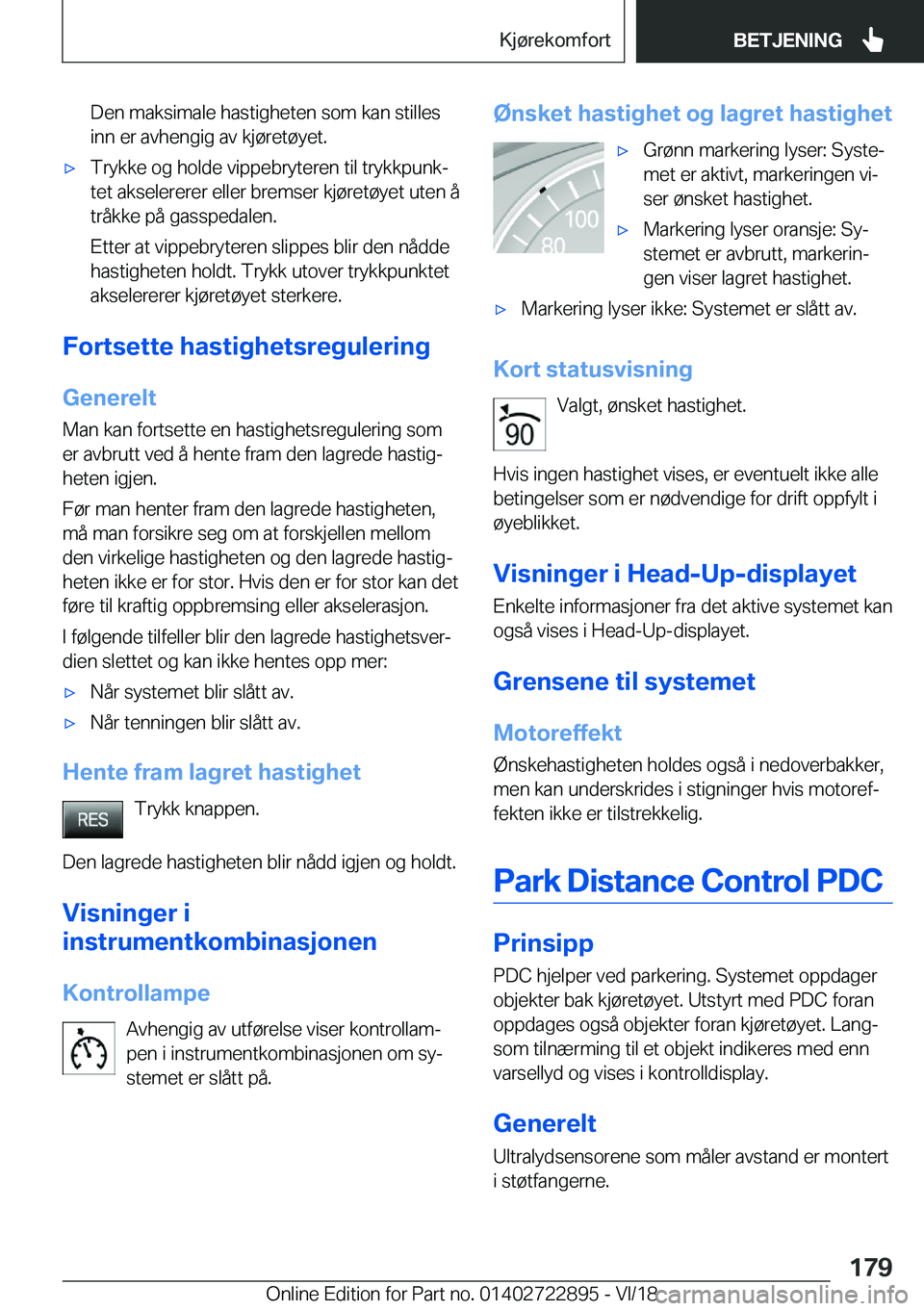 Kjørekomfort

BETJENING

Den maksimale hastigheten som kan stilles inn er avhengig av kjøretøyet.

▷ Trykke og holde vippebryteren til trykkpunktet akselererer eller bremser kjøretøyet uten å tråkke på gasspedalen.

Etter at vippebryteren slippes blir den nådde hastigheten holdt. Trykk utover trykkpunktet akselererer kjøretøyet sterkere.

Fortsette hastighetsregulering

Generelt

Man kan fortsette en hastighetsregulering som er avbrutt ved å hente fram den lagrede hastigheten igjen.

Før man henter fram den lagrede hastigheten, må man forsikre seg om at forskjellen mellom den virkelige hastigheten og den lagrede hastigheten ikke er for stor. Hvis den er for stor kan det føre til kraftig oppbremsing eller akselerasjon.

I følgende tilfeller blir den lagrede hastighetsverdien slettet og kan ikke hentes opp mer:

▷ Når systemet blir slått av.

▷ Når tenningen blir slått av.

Hente fram lagret hastighet

RES

Trykk knappen.

Den lagrede hastigheten blir nådd igjen og holdt.

Visninger i instrumentkombinasjonen

Kontrollampe

Avhengig av utførelse viser kontrollampen i instrumentkombinasjonen om systemet er slått på.

Ønsket hastighet og lagret hastighet

100
80

▷ Grønn markering lyser: Systemet er aktivt, markeringen viser ønsket hastighet.

▷ Markering lyser oransje: Systemet er avbrutt, markeringen viser lagret hastighet.

▷ Markering lyser ikke: Systemet er slått av.

Kort statusvisning

90

Valgt, ønsket hastighet.

Hvis ingen hastighet vises, er eventuelt ikke alle betingelser som er nødvendige for drift oppfylt i øyeblikket.

Visninger i Head-Up-displayet

Enkelte informasjoner fra det aktive systemet kan også vises i Head-Up-displayet.

Grensene til systemet

Motoreffekt

Ønskehastigheten holdes også i nedoverbakker, men kan underskrides i stigninger hvis motoreffekten ikke er tilstrekkelig.

Park Distance Control PDC

Prinsipp

PDC hjelper ved parkering. Systemet oppdager objekter bak kjøretøyet. Utstyrt med PDC foran oppdages også objekter foran kjøretøyet. Langsom tilnærming til et objekt indikeres med enn varsellyd og vises i kontrolldisplay.

Generelt

Ultralydsensorene som måler avstand er montert i støtfangerne.

179

Online Edition for Part no. 01402722895 - VI/18 carmanualsonline.info